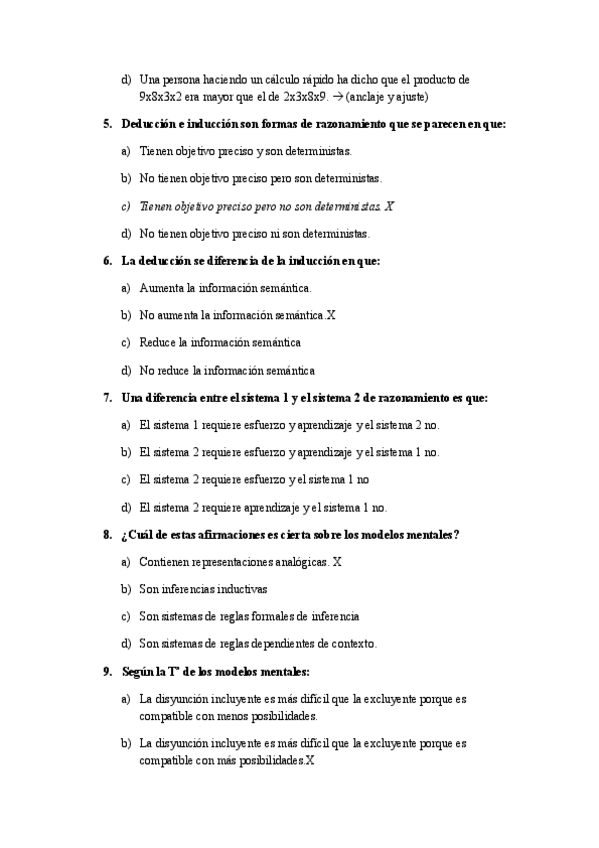 d) Una persona haciendo un cálculo rápido ha dicho que el producto de 9x8x3x2 era mayor que el de 2x3x8x9. → (anclaje y ajuste)

5. Deducción e inducción son formas de razonamiento que se parecen en que:

a) Tienen objetivo preciso y son deterministas.

b) No tienen objetivo preciso pero son deterministas.

c) Tienen objetivo preciso pero no son deterministas. X

d) No tienen objetivo preciso ni son deterministas.

6. La deducción se diferencia de la inducción en que:

a) Aumenta la información semántica.

b) No aumenta la información semántica.X

c) Reduce la información semántica

d) No reduce la información semántica

7. Una diferencia entre el sistema 1 y el sistema 2 de razonamiento es que:

a) El sistema 1 requiere esfuerzo y aprendizaje y el sistema 2 no.

b) El sistema 2 requiere esfuerzo y aprendizaje y el sistema 1 no.

c) El sistema 2 requiere esfuerzo y el sistema 1 no

d) El sistema 2 requiere aprendizaje y el sistema 1 no.

8. ¿Cuál de estas afirmaciones es cierta sobre los modelos mentales?

a) Contienen representaciones analógicas. X

b) Son inferencias inductivas

c) Son sistemas de reglas formales de inferencia

d) Son sistemas de reglas dependientes de contexto.

9. Según la Tª de los modelos mentales:

a) La disyunción incluyente es más difícil que la excluyente porque es compatible con menos posibilidades.

b) La disyunción incluyente es más difícil que la excluyente porque es compatible con más posibilidades.X